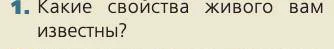 1. Какие свойства живого вам известны?